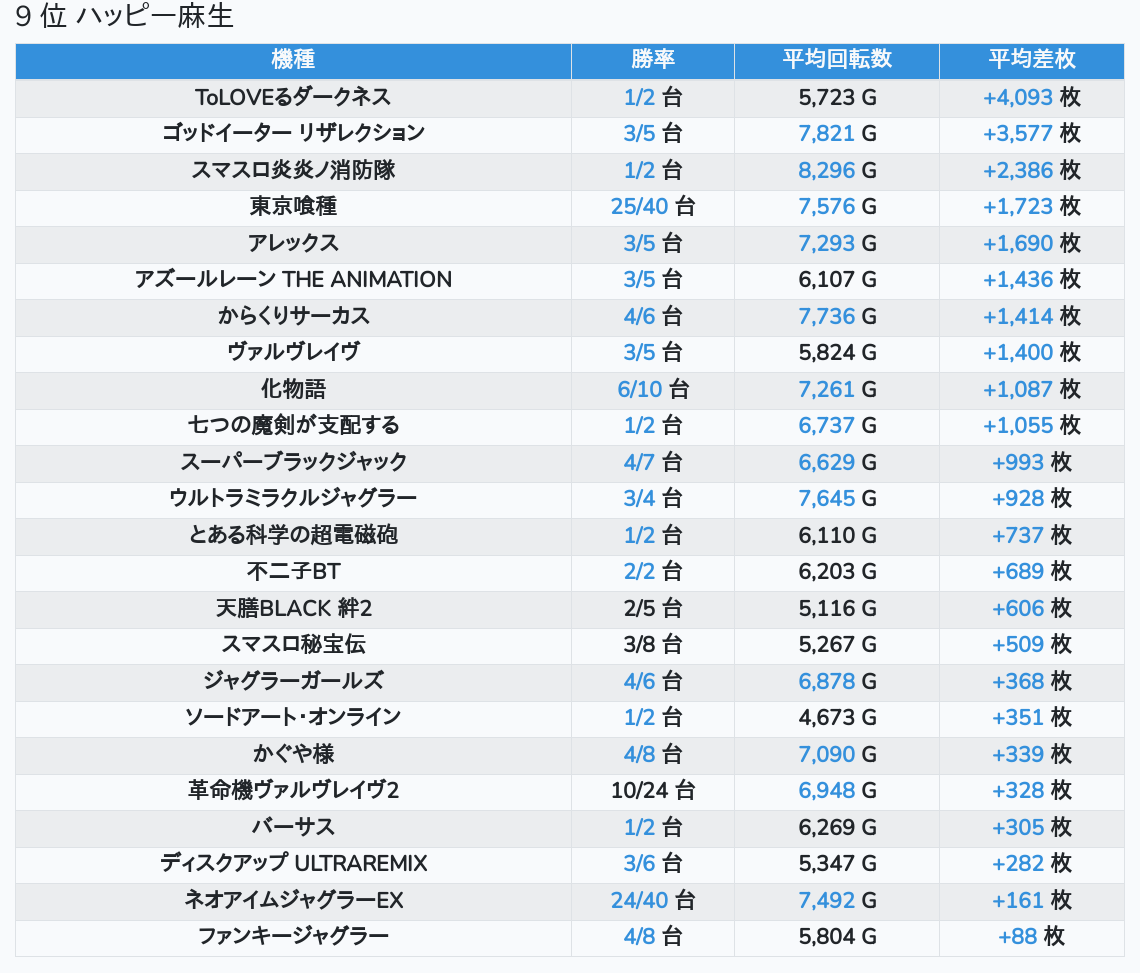 9 位 ハッピー麻生

| 機種 | 勝率 | 平均回転数 | 平均差枚 |
|---|---|---|---|
| ToLOVEるダークネス | 1/2 台 | 5,723 G | +4,093 枚 |
| ゴッドイーター リザレクション | 3/5 台 | 7,821 G | +3,577 枚 |
| スマスロ炎炎ノ消防隊 | 1/2 台 | 8,296 G | +2,386 枚 |
| 東京喰種 | 25/40 台 | 7,576 G | +1,723 枚 |
| アレックス | 3/5 台 | 7,293 G | +1,690 枚 |
| アズールレーン THE ANIMATION | 3/5 台 | 6,107 G | +1,436 枚 |
| からくりサーカス | 4/6 台 | 7,736 G | +1,414 枚 |
| ヴァルヴレイヴ | 3/5 台 | 5,824 G | +1,400 枚 |
| 化物語 | 6/10 台 | 7,261 G | +1,087 枚 |
| 七つの魔剣が支配する | 1/2 台 | 6,737 G | +1,055 枚 |
| スーパーブラックジャック | 4/7 台 | 6,629 G | +993 枚 |
| ウルトラミラクルジャグラー | 3/4 台 | 7,645 G | +928 枚 |
| とある科学の超電磁砲 | 1/2 台 | 6,110 G | +737 枚 |
| 不二子BT | 2/2 台 | 6,203 G | +689 枚 |
| 天膳BLACK 絆2 | 2/5 台 | 5,116 G | +606 枚 |
| スマスロ秘宝伝 | 3/8 台 | 5,267 G | +509 枚 |
| ジャグラーガールズ | 4/6 台 | 6,878 G | +368 枚 |
| ソードアート・オンライン | 1/2 台 | 4,673 G | +351 枚 |
| かぐや様 | 4/8 台 | 7,090 G | +339 枚 |
| 革命機ヴァルヴレイヴ2 | 10/24 台 | 6,948 G | +328 枚 |
| バーサス | 1/2 台 | 6,269 G | +305 枚 |
| ディスクアップ ULTRAREMIX | 3/6 台 | 5,347 G | +282 枚 |
| ネオアイムジャグラーEX | 24/40 台 | 7,492 G | +161 枚 |
| ファンキージャグラー | 4/8 台 | 5,804 G | +88 枚 |